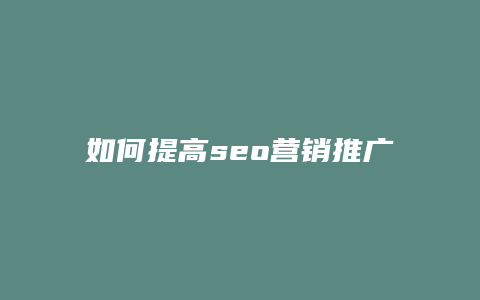 如何提高seo营销推广